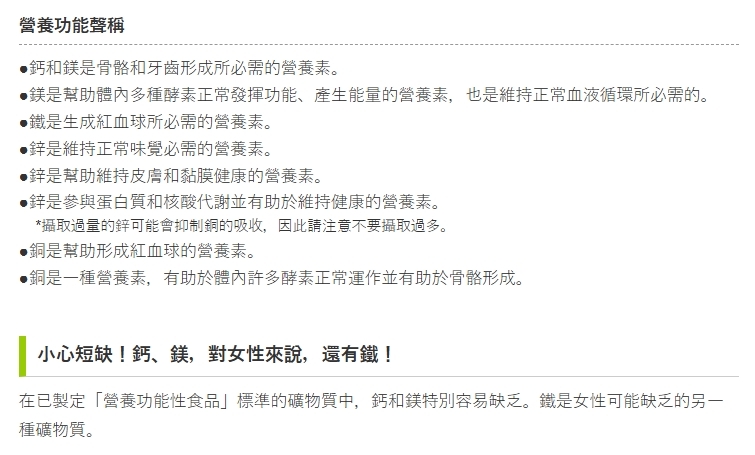 營養功能聲稱

• 鈣和鎂是骨骼和牙齒形成所必需的營養素。
• 鎂是幫助體內多種酵素正常發揮功能、產生能量的營養素，也是維持正常血液循環所必需的。
• 鐵是生成紅血球所必需的營養素。
• 鋅是維持正常味覺必需的營養素。
• 鋅是幫助維持皮膚和黏膜健康的營養素。
• 鋅是參與蛋白質和核酸代謝並有助於維持健康的營養素。
*攝取過量的鋅可能會抑制銅的吸收，因此請注意不要攝取過多。
• 銅是幫助形成紅血球的營養素。
• 銅是一種營養素，有助於體內許多酵素正常運作並有助於骨骼形成。

小心短缺！鈣、鎂，對女性來說，還有鐵！

在已製定「營養功能性食品」標準的礦物質中，鈣和鎂特別容易缺乏。鐵是女性可能缺乏的另一種礦物質。